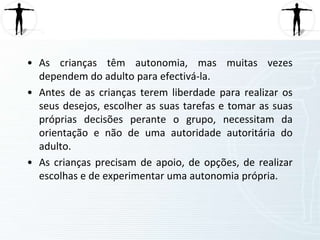 • As crianças têm autonomia, mas muitas vezes dependem do adulto para efectivá-la.

• Antes de as crianças terem liberdade para realizar os seus desejos, escolher as suas tarefas e tomar as suas próprias decisões perante o grupo, necessitam da orientação e não de uma autoridade autoritária do adulto.

• As crianças precisam de apoio, de opções, de realizar escolhas e de experimentar uma autonomia própria.